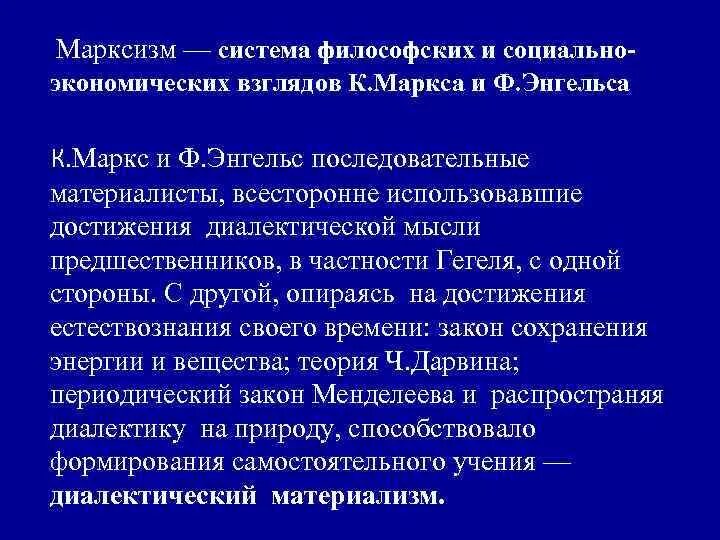 Марксизм — система философских и социально-экономических взглядов К.Маркса и Ф.Энгельса

К.Маркс и Ф.Энгельс последовательные материалисты, всесторонне использовавшие достижения диалектической мысли предшественников, в частности Гегеля, с одной стороны. С другой, опираясь на достижения естествознания своего времени: закон сохранения энергии и вещества; теория Ч.Дарвина; периодический закон Менделеева и распространяя диалектику на природу, способствовало формирования самостоятельного учения — диалектический материализм.